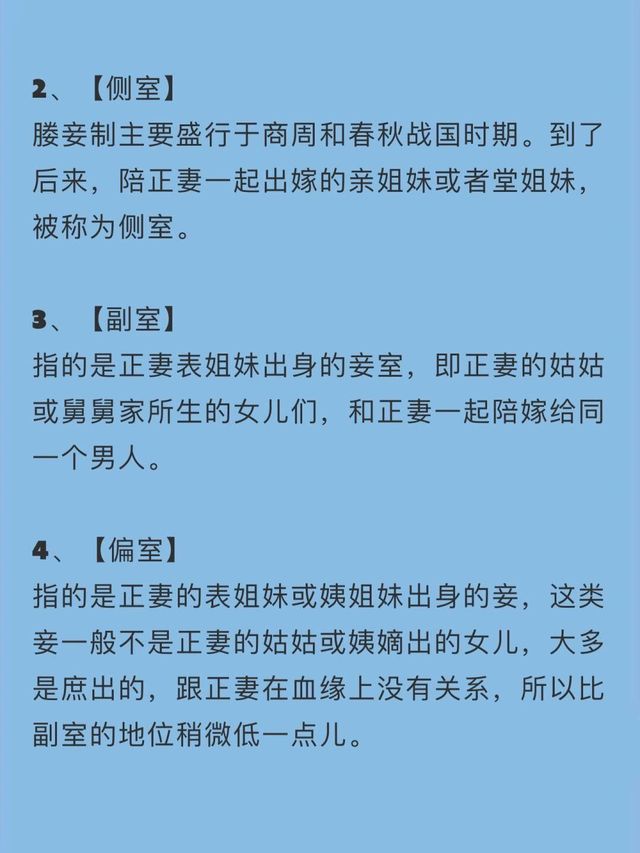 2、【侧室】
媵妾制主要盛行于商周和春秋战国时期。到了后来，陪正妻一起出嫁的亲姐妹或者堂姐妹，被称为侧室。

3、【副室】
指的是正妻表姐妹出身的妾室，即正妻的姑姑或舅舅家所生的女儿们，和正妻一起陪嫁给同一个男人。

4、【偏室】
指的是正妻的表姐妹或姨姐妹出身的妾，这类妾一般不是正妻的姑姑或姨嫡出的女儿，大多是庶出的，跟正妻在血缘上没有关系，所以比副室的地位稍微低一点儿。